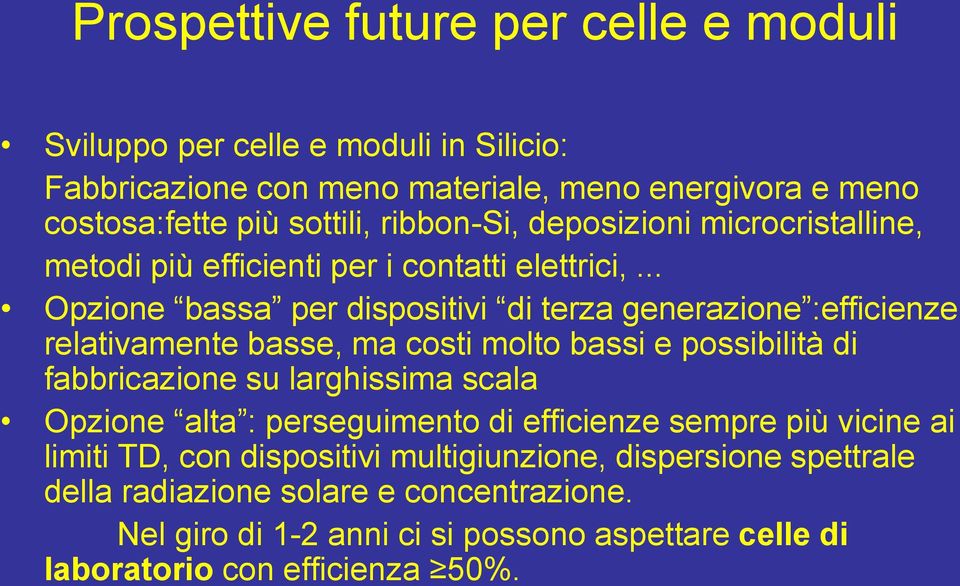 Prospettive future per celle e moduli

• Sviluppo per celle e moduli in Silicio:
Fabbricazione con meno materiale, meno energivora e meno costosa:fette più sottili, ribbon-Si, deposizioni microcristalline, metodi più efficienti per i contatti elettrici, ...

• Opzione “bassa” per dispositivi “di terza generazione”:efficienze relativamente basse, ma costi molto bassi e possibilità di fabbricazione su larghissima scala

• Opzione “alta”: perseguimento di efficienze sempre più vicine ai limiti TD, con dispositivi multigiunzione, dispersione spettrale della radiazione solare e concentrazione.

Nel giro di 1-2 anni ci si possono aspettare celle di laboratorio con efficienza ≥50%.